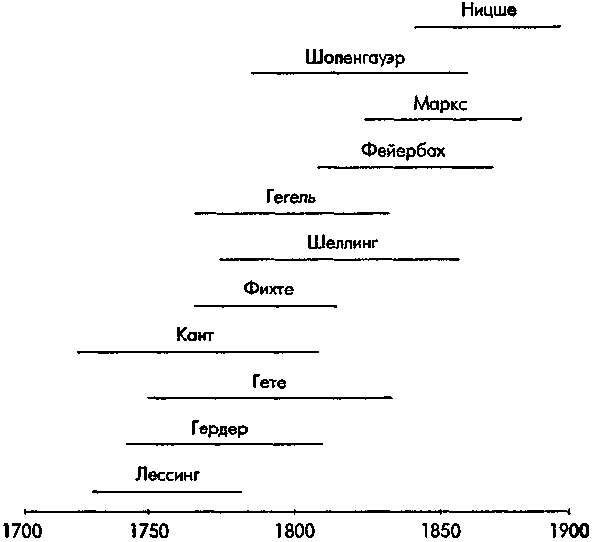 Ницше
Шопенгауэр
Маркс
Фейербах
Гегель
Шеллинг
Фихте
Кант
Гете
Гердер
Лессинг
1700
1750
1800
1850
1900